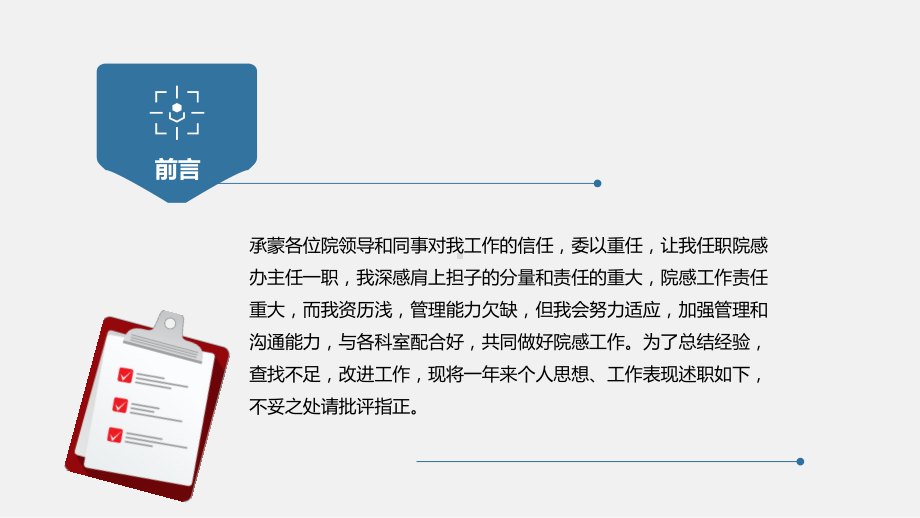 前言

承蒙各位院领导和同事对我工作的信任，委以重任，让我任职院感办主任一职，我深感肩上担子的分量和责任的重大，院感工作责任重大，而我资历浅，管理能力欠缺，但我会努力适应，加强管理和沟通能力，与各科室配合好，共同做好院感工作。为了总结经验，查找不足，改进工作，现将一年来个人思想、工作表现述职如下，不妥之处请批评指正。